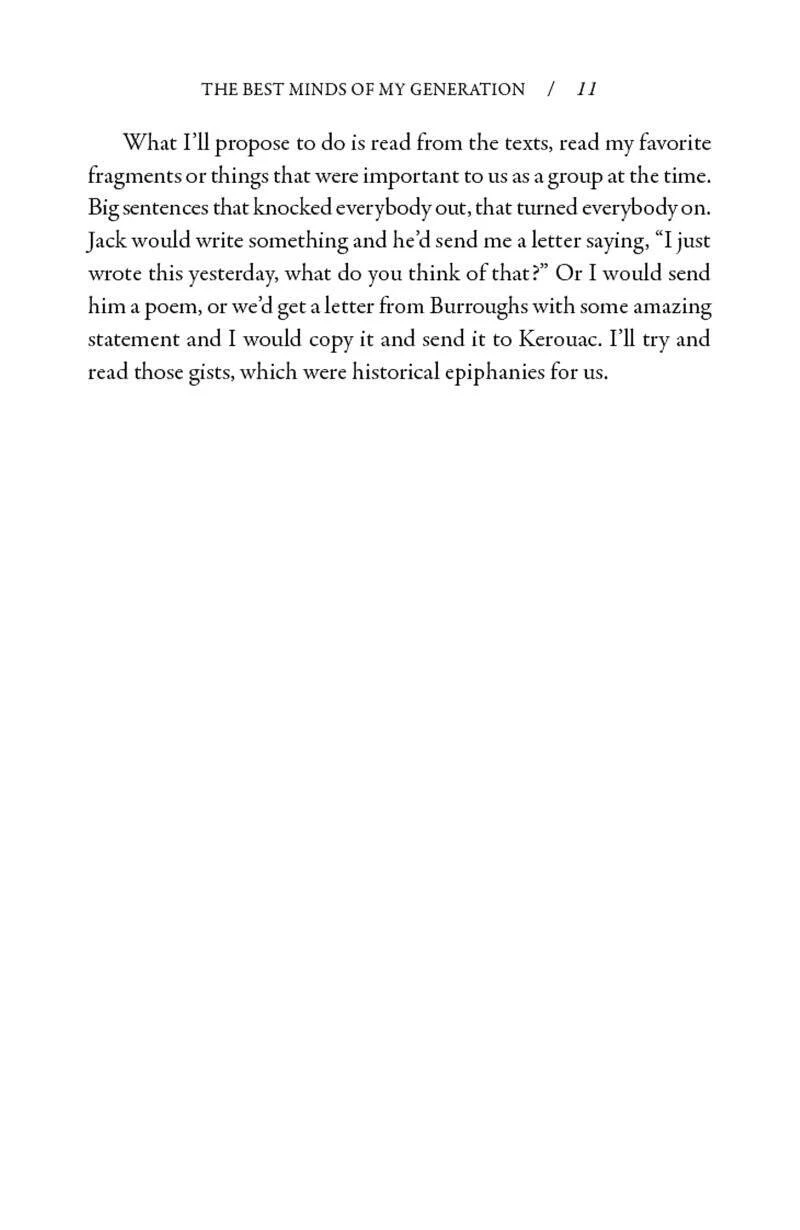 THE BEST MINDS OF MY GENERATION / 11

What I'll propose to do is read from the texts, read my favorite fragments or things that were important to us as a group at the time. Big sentences that knocked everybody out, that turned everybody on. Jack would write something and he'd send me a letter saying, "I just wrote this yesterday, what do you think of that?" Or I would send him a poem, or we'd get a letter from Burroughs with some amazing statement and I would copy it and send it to Kerouac. I'll try and read those gists, which were historical epiphanies for us.